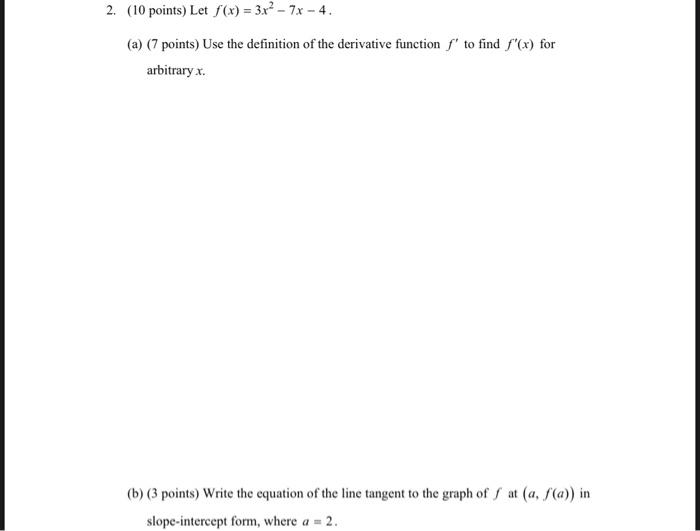 2. (10 points) Let $f(x) = 3x^2 - 7x - 4$.

(a) (7 points) Use the definition of the derivative function $f'$ to find $f'(x)$ for arbitrary $x$.

(b) (3 points) Write the equation of the line tangent to the graph of $f$ at $(a, f(a))$ in slope-intercept form, where $a = 2$.